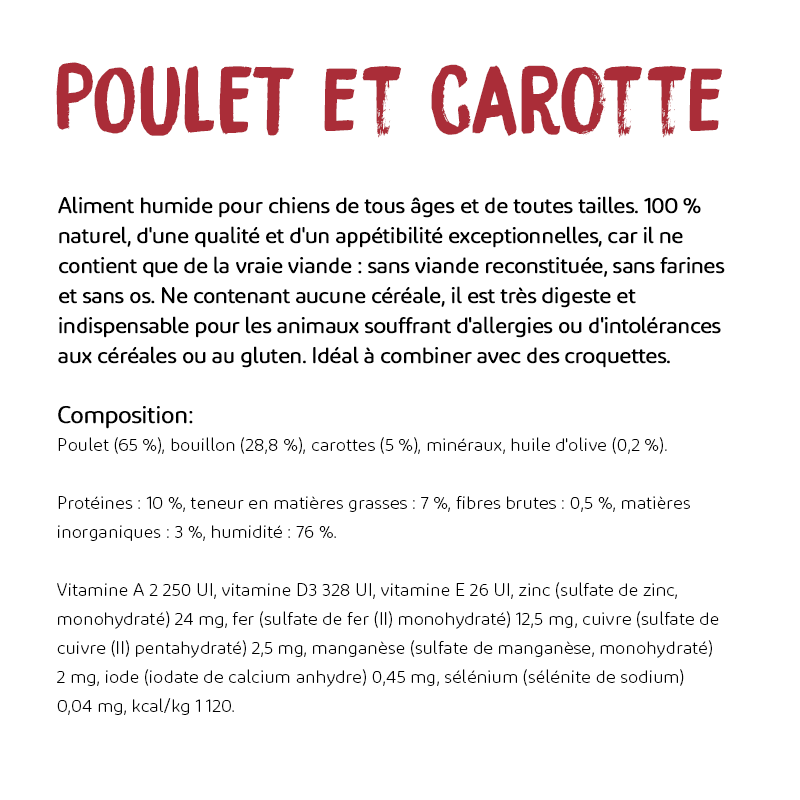 POULET ET CAROTTE

Aliment humide pour chiens de tous âges et de toutes tailles. 100 % naturel, d'une qualité et d'un appétibilité exceptionnelles, car il ne contient que de la vraie viande : sans viande reconstituée, sans farines et sans os. Ne contenant aucune céréale, il est très digeste et indispensable pour les animaux souffrant d'allergies ou d'intolérances aux céréales ou au gluten. Idéal à combiner avec des croquettes.

Composition:
Poulet (65 %), bouillon (28,8 %), carottes (5 %), minéraux, huile d'olive (0,2 %).

Protéines : 10 %, teneur en matières grasses : 7 %, fibres brutes : 0,5 %, matières inorganiques : 3 %, humidité : 76 %.

Vitamine A 2 250 UI, vitamine D3 328 UI, vitamine E 26 UI, zinc (sulfate de zinc, monohydraté) 24 mg, fer (sulfate de fer (II) monohydraté) 12,5 mg, cuivre (sulfate de cuivre (II) pentahydraté) 2,5 mg, manganèse (sulfate de manganèse, monohydraté) 2 mg, iode (iodate de calcium anhydre) 0,45 mg, sélénium (sélénite de sodium) 0,04 mg, kcal/kg 1 120.